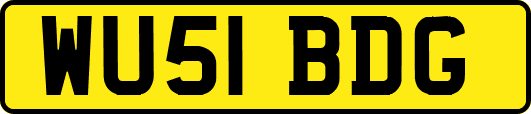 WU51 BDG